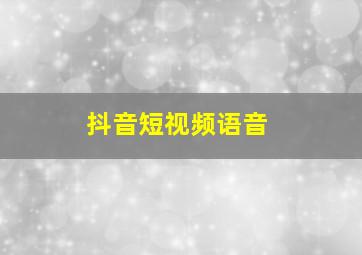 抖音短视频语音